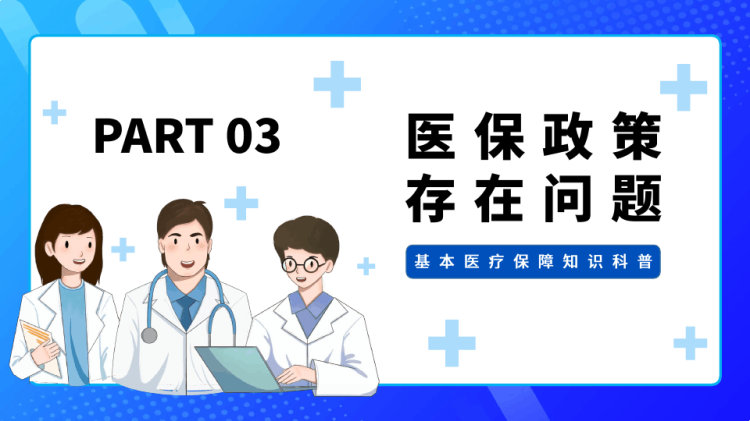 PART 03

医保政策
存在问题

基本医疗保障知识科普